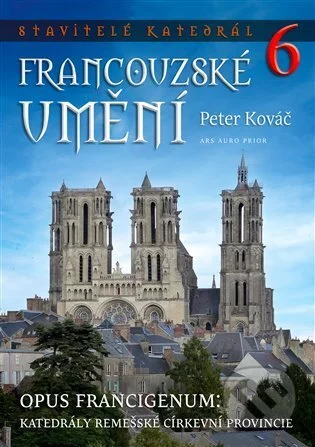 STAVITELÉ KATEDRÁL 6

FRANCOUZSKÉ UMĚNÍ

Peter Kováč

ARS AURO PRIOR

OPUS FRANCIGENUM:
KATEDRÁLY REMEŠSKÉ CÍRKEVNÍ PROVINCIE